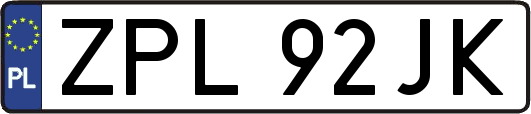 PL

ZPL 92JK